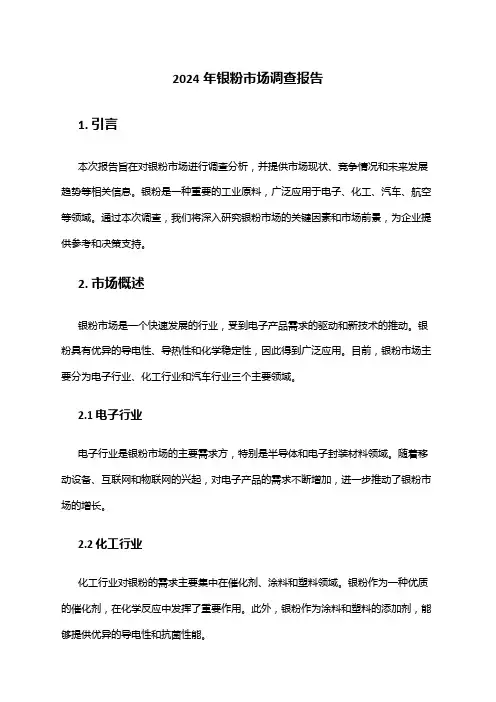 2024 年银粉市场调查报告

1. 引言

本次报告旨在对银粉市场进行调查分析，并提供市场现状、竞争情况和未来发展趋势等相关信息。银粉是一种重要的工业原料，广泛应用于电子、化工、汽车、航空等领域。通过本次调查，我们将深入研究银粉市场的关键因素和市场前景，为企业提供参考和决策支持。

2. 市场概述

银粉市场是一个快速发展的行业，受到电子产品需求的驱动和新技术的推动。银粉具有优异的导电性、导热性和化学稳定性，因此得到广泛应用。目前，银粉市场主要分为电子行业、化工行业和汽车行业三个主要领域。

2.1 电子行业

电子行业是银粉市场的主要需求方，特别是半导体和电子封装材料领域。随着移动设备、互联网和物联网的兴起，对电子产品的需求不断增加，进一步推动了银粉市场的增长。

2.2 化工行业

化工行业对银粉的需求主要集中在催化剂、涂料和塑料领域。银粉作为一种优质的催化剂，在化学反应中发挥了重要作用。此外，银粉作为涂料和塑料的添加剂，能够提供优异的导电性和抗菌性能。